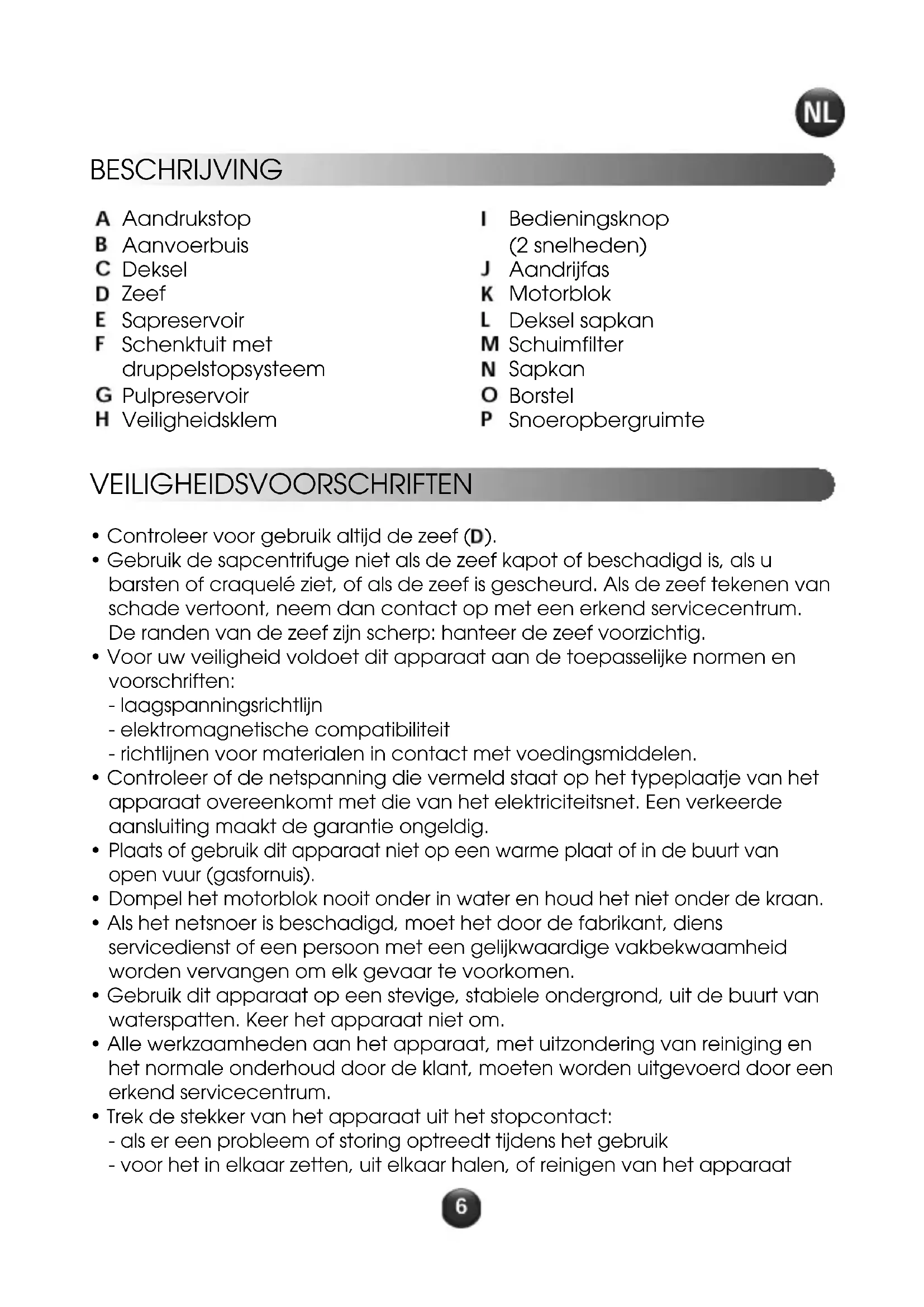 NL

BESCHRIJVING

A Aandrukstop
B Aanvoerbuis
C Deksel
D Zeef
E Sapreservoir
F Schenktuit met druppelstopsysteem
G Pulpreservoir
H Veiligheidsklem

I Bedieningsknop (2 snelheden)
J Aandrijfas
K Motorblok
L Deksel sapkan
M Schuimfilter
N Sapkan
O Borstel
P Snoeropbergruimte

VEILIGHEIDSVOORSCHRIFTEN

• Controleer voor gebruik altijd de zeef (D).
• Gebruik de sapcentrifuge niet als de zeef kapot of beschadigd is, als u barsten of craquelé ziet, of als de zeef is gescheurd. Als de zeef tekenen van schade vertoont, neem dan contact op met een erkend servicecentrum. De randen van de zeef zijn scherp: hanteer de zeef voorzichtig.
• Voor uw veiligheid voldoet dit apparaat aan de toepasselijke normen en voorschriften:
- laagspanningsrichtlijn
- elektromagnetische compatibiliteit
- richtlijnen voor materialen in contact met voedingsmiddelen.
• Controleer of de netspanning die vermeld staat op het typeplaatje van het apparaat overeenkomt met die van het elektriciteitsnet. Een verkeerde aansluiting maakt de garantie ongeldig.
• Plaats of gebruik dit apparaat niet op een warme plaat of in de buurt van open vuur (gasfornuis).
• Dompel het motorblok nooit onder in water en houd het niet onder de kraan.
• Als het netsnoer is beschadigd, moet het door de fabrikant, diens servicedienst of een persoon met een gelijkwaardige vakbekwaamheid worden vervangen om elk gevaar te voorkomen.
• Gebruik dit apparaat op een stevige, stabiele ondergrond, uit de buurt van waterspatten. Keer het apparaat niet om.
• Alle werkzaamheden aan het apparaat, met uitzondering van reiniging en het normale onderhoud door de klant, moeten worden uitgevoerd door een erkend servicecentrum.
• Trek de stekker van het apparaat uit het stopcontact:
- als er een probleem of storing optreedt tijdens het gebruik
- voor het in elkaar zetten, uit elkaar halen, of reinigen van het apparaat

6